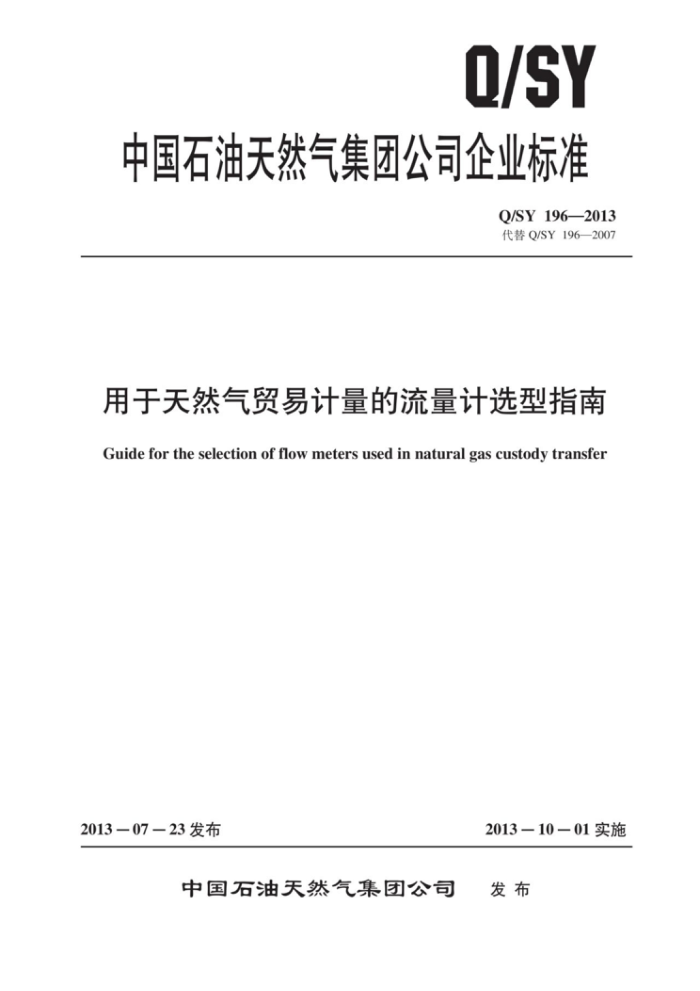 Q/SY

中国石油天然气集团公司企业标准

Q/SY 196—2013
代替 Q/SY 196—2007

用于天然气贸易计量的流量计选型指南

Guide for the selection of flow meters used in natural gas custody transfer

2013－07－23 发布

2013－10－01 实施

中国石油天然气集团公司 发布